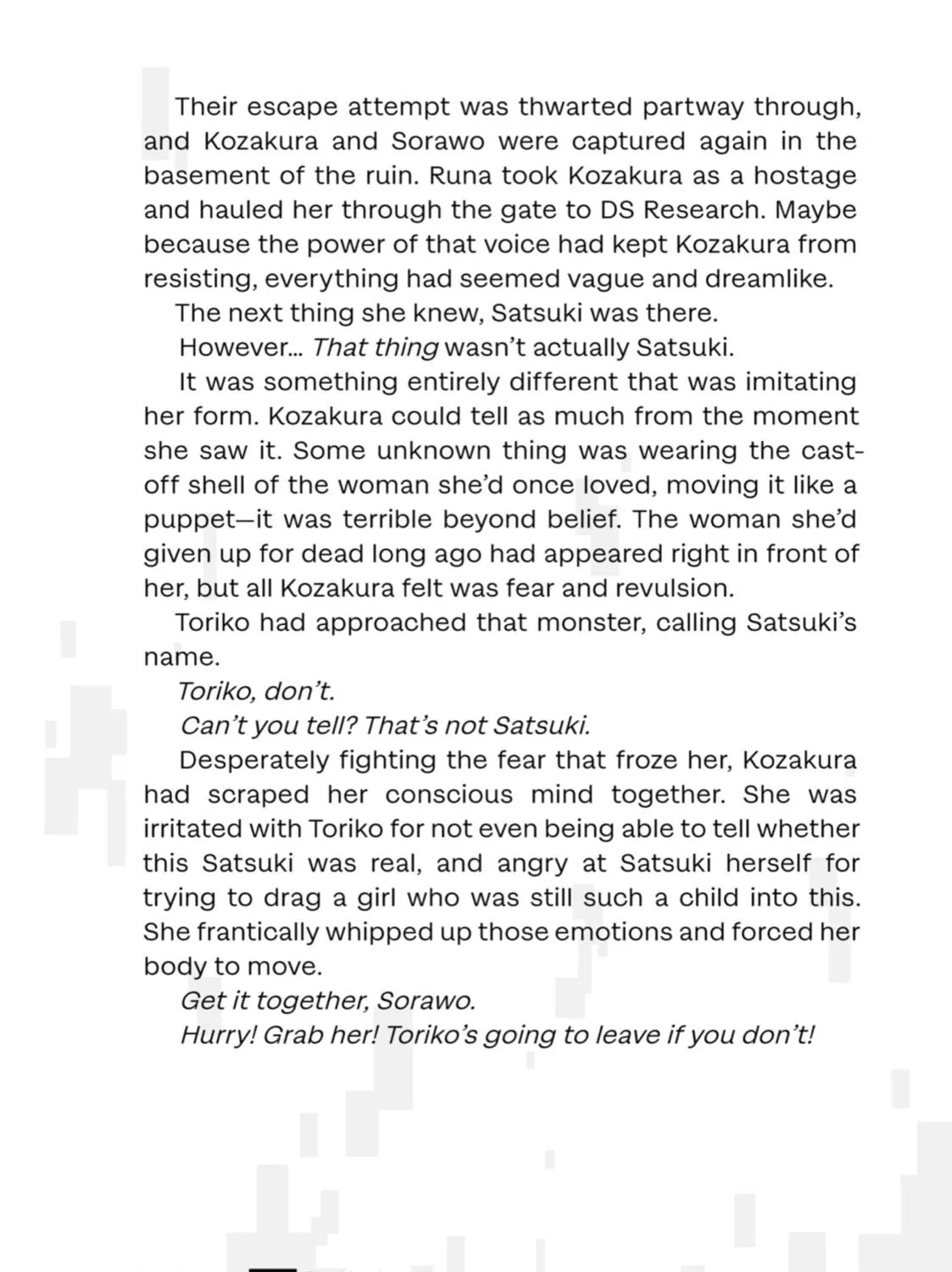 Their escape attempt was thwarted partway through, and Kozakura and Sorawo were captured again in the basement of the ruin. Runa took Kozakura as a hostage and hauled her through the gate to DS Research. Maybe because the power of that voice had kept Kozakura from resisting, everything had seemed vague and dreamlike.

The next thing she knew, Satsuki was there.

However... That thing wasn't actually Satsuki.

It was something entirely different that was imitating her form. Kozakura could tell as much from the moment she saw it. Some unknown thing was wearing the cast-off shell of the woman she'd once loved, moving it like a puppet—it was terrible beyond belief. The woman she'd given up for dead long ago had appeared right in front of her, but all Kozakura felt was fear and revulsion.

Toriko had approached that monster, calling Satsuki's name.

Toriko, don't.

Can't you tell? That's not Satsuki.

Desperately fighting the fear that froze her, Kozakura had scraped her conscious mind together. She was irritated with Toriko for not even being able to tell whether this Satsuki was real, and angry at Satsuki herself for trying to drag a girl who was still such a child into this. She frantically whipped up those emotions and forced her body to move.

Get it together, Sorawo.

Hurry! Grab her! Toriko's going to leave if you don't!